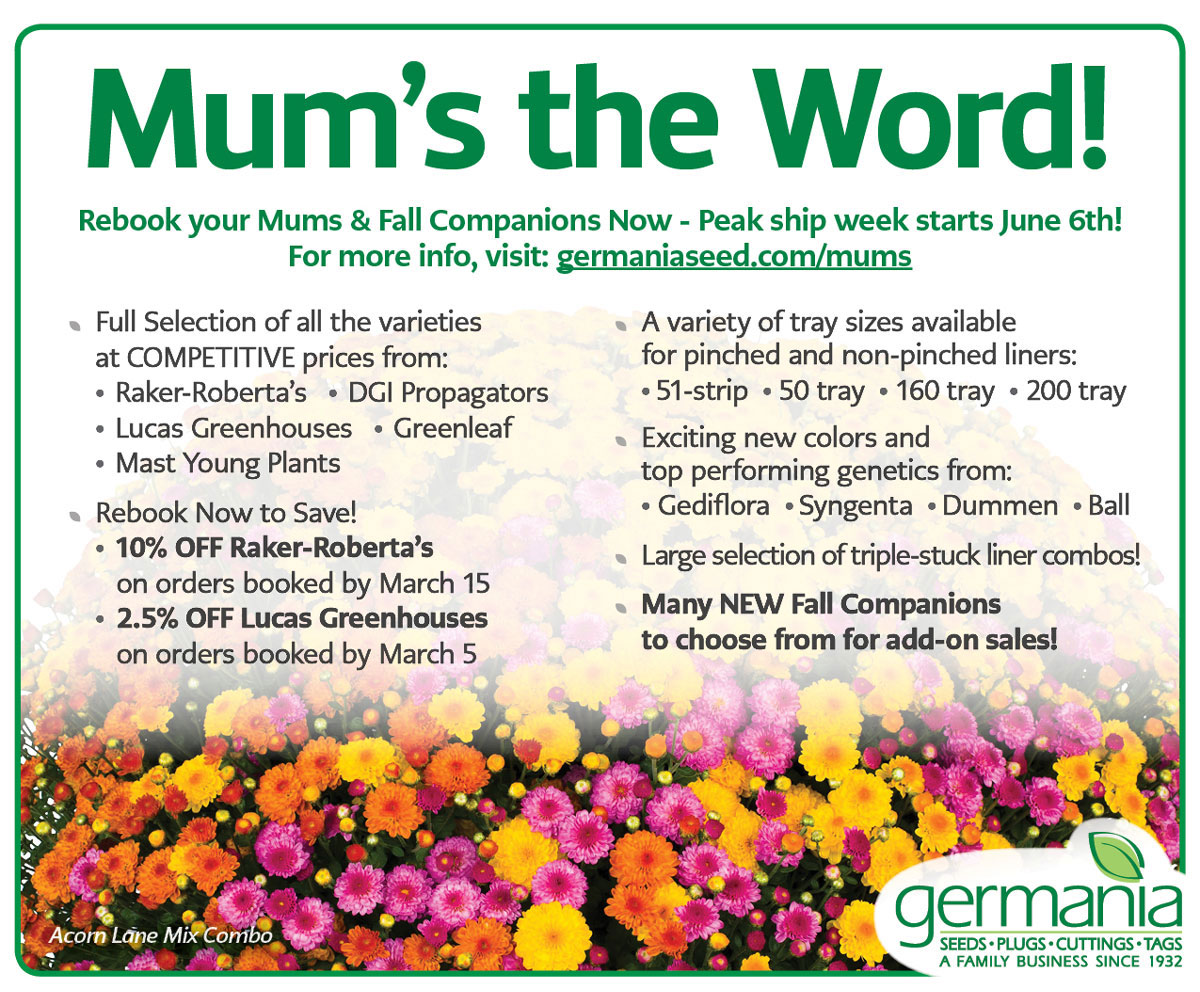 Mum's the Word!

Rebook your Mums & Fall Companions Now - Peak ship week starts June 6th!
For more info, visit: germaniaseed.com/mums

Full Selection of all the varieties at COMPETITIVE prices from:
• Raker-Roberta's • DGI Propagators
• Lucas Greenhouses • Greenleaf
• Mast Young Plants

Rebook Now to Save!
• 10% OFF Raker-Roberta's on orders booked by March 15
• 2.5% OFF Lucas Greenhouses on orders booked by March 5

A variety of tray sizes available for pinched and non-pinched liners:
• 51-strip • 50 tray • 160 tray • 200 tray

Exciting new colors and top performing genetics from:
• Gediflora • Syngenta • Dummen • Ball

Large selection of triple-stuck liner combos!

Many NEW Fall Companions to choose from for add-on sales!

Acorn Lane Mix Combo

germania
SEEDS • PLUGS • CUTTINGS • TAGS
A FAMILY BUSINESS SINCE 1932